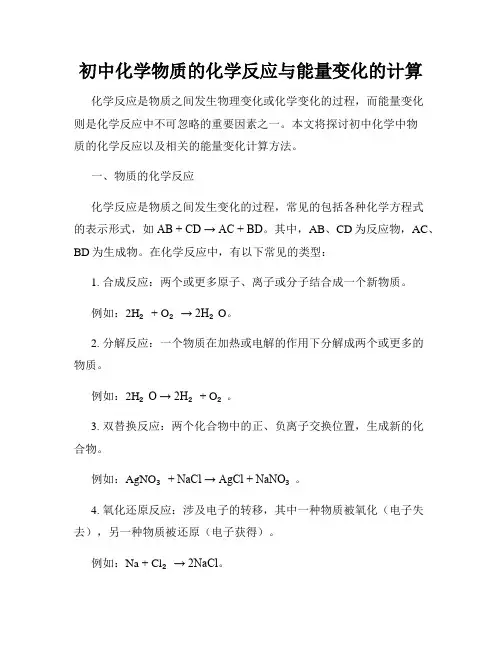 初中化学物质的化学反应与能量变化的计算

化学反应是物质之间发生物理变化或化学变化的过程，而能量变化则是化学反应中不可忽略的重要因素之一。本文将探讨初中化学中物质的化学反应以及相关的能量变化计算方法。

一、物质的化学反应

化学反应是物质之间发生变化的过程，常见的包括各种化学方程式的表示形式，如 $AB + CD \rightarrow AC + BD$。其中，AB、CD 为反应物，AC、BD 为生成物。在化学反应中，有以下常见的类型：

1. 合成反应：两个或更多原子、离子或分子结合成一个新物质。

例如：$2H_2 + O_2 \rightarrow 2H_2O$。

2. 分解反应：一个物质在加热或电解的作用下分解成两个或更多的物质。

例如：$2H_2O \rightarrow 2H_2 + O_2$。

3. 双替换反应：两个化合物中的正、负离子交换位置，生成新的化合物。

例如：$AgNO_3 + NaCl \rightarrow AgCl + NaNO_3$。

4. 氧化还原反应：涉及电子的转移，其中一种物质被氧化（电子失去），另一种物质被还原（电子获得）。

例如：$Na + Cl_2 \rightarrow 2NaCl$。